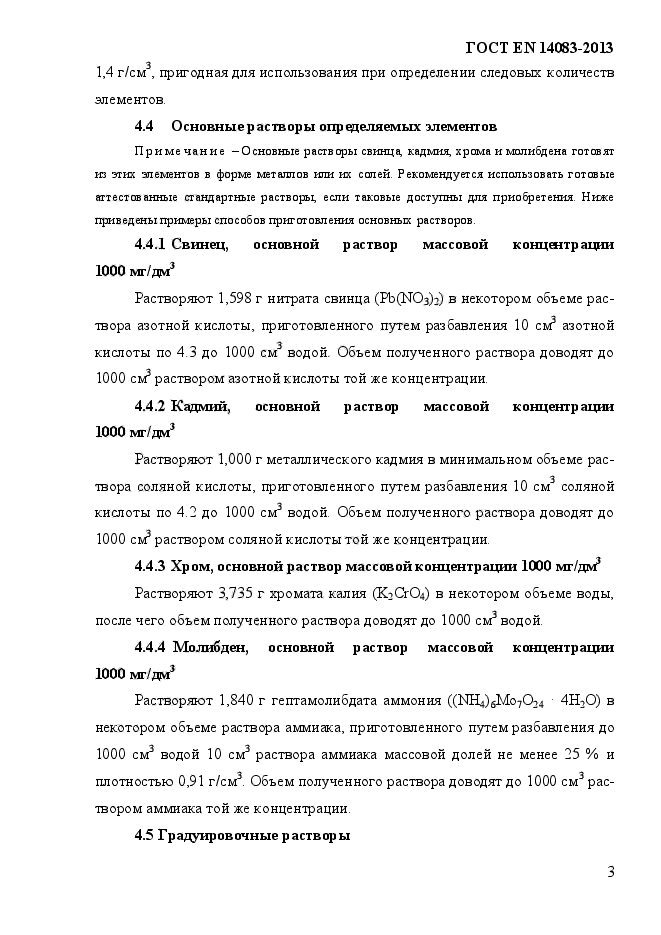 ГОСТ EN 14083-2013

1,4 г/см$^3$, пригодная для использования при определении следовых количеств элементов.

4.4 Основные растворы определяемых элементов

Примечание – Основные растворы свинца, кадмия, хрома и молибдена готовят из этих элементов в форме металлов или их солей. Рекомендуется использовать готовые аттестованные стандартные растворы, если таковые доступны для приобретения. Ниже приведены примеры способов приготовления основных растворов.

4.4.1 Свинец, основной раствор массовой концентрации 1000 мг/дм$^3$

Растворяют 1,598 г нитрата свинца ($Pb(NO_3)_2$) в некотором объеме раствора азотной кислоты, приготовленного путем разбавления 10 см$^3$ азотной кислоты по 4.3 до 1000 см$^3$ водой. Объем полученного раствора доводят до 1000 см$^3$ раствором азотной кислоты той же концентрации.

4.4.2 Кадмий, основной раствор массовой концентрации 1000 мг/дм$^3$

Растворяют 1,000 г металлического кадмия в минимальном объеме раствора соляной кислоты, приготовленного путем разбавления 10 см$^3$ соляной кислоты по 4.2 до 1000 см$^3$ водой. Объем полученного раствора доводят до 1000 см$^3$ раствором соляной кислоты той же концентрации.

4.4.3 Хром, основной раствор массовой концентрации 1000 мг/дм$^3$

Растворяют 3,735 г хромата калия ($K_2CrO_4$) в некотором объеме воды, после чего объем полученного раствора доводят до 1000 см$^3$ водой.

4.4.4 Молибден, основной раствор массовой концентрации 1000 мг/дм$^3$

Растворяют 1,840 г гептамолибдата аммония ($(NH_4)_6Mo_7O_{24} \cdot 4H_2O$) в некотором объеме раствора аммиака, приготовленного путем разбавления до 1000 см$^3$ водой 10 см$^3$ раствора аммиака массовой долей не менее 25 % и плотностью 0,91 г/см$^3$. Объем полученного раствора доводят до 1000 см$^3$ раствором аммиака той же концентрации.

4.5 Градуировочные растворы

3